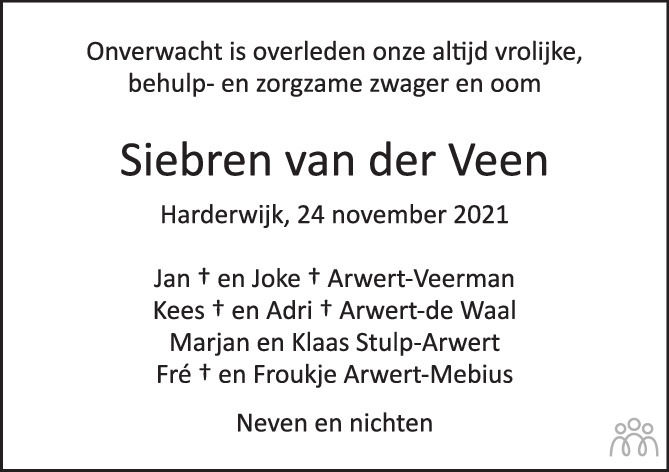 Onverwacht is overleden onze altijd vrolijke,
behulp- en zorgzame zwager en oom

Siebren van der Veen

Harderwijk, 24 november 2021

Jan † en Joke † Arwert-Veerman
Kees † en Adri † Arwert-de Waal
Marjan en Klaas Stulp-Arwert
Fré † en Froukje Arwert-Mebius

Neven en nichten